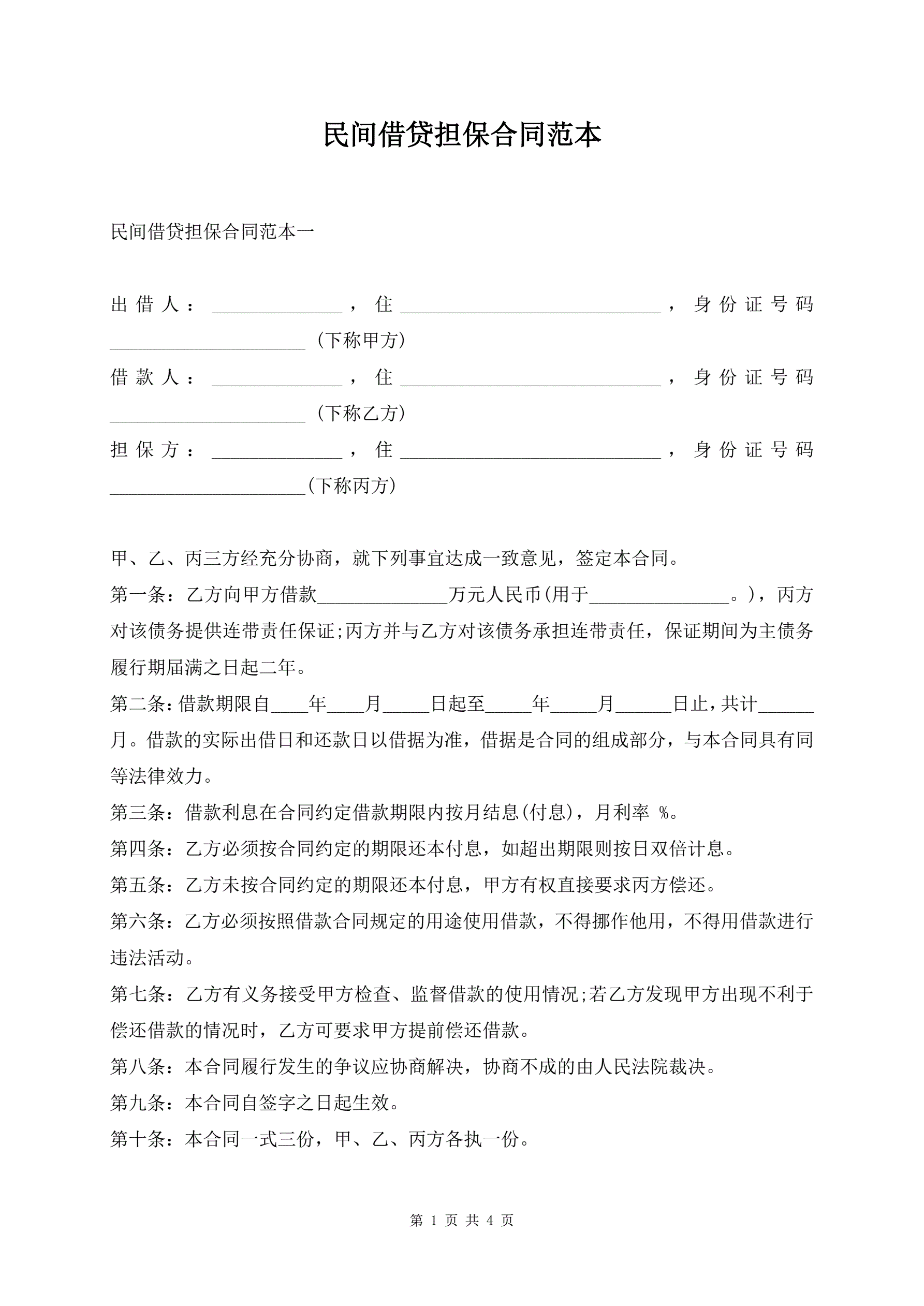 民间借贷担保合同范本

民间借贷担保合同范本一

出借人：______________，住____________________________，身份证号码_____________________（下称甲方）
借款人：______________，住____________________________，身份证号码_____________________（下称乙方）
担保方：______________，住____________________________，身份证号码_____________________(下称丙方)

甲、乙、丙三方经充分协商，就下列事宜达成一致意见，签定本合同。
第一条：乙方向甲方借款______________万元人民币(用于_______________。)，丙方对该债务提供连带责任保证;丙方并与乙方对该债务承担连带责任，保证期间为主债务履行期届满之日起二年。
第二条：借款期限自____年____月_____日起至_____年_____月______日止，共计______月。借款的实际出借日和还款日以借据为准，借据是合同的组成部分，与本合同具有同等法律效力。
第三条：借款利息在合同约定借款期限内按月结息(付息)，月利率 %。
第四条：乙方必须按合同约定的期限还本付息，如超出期限则按日双倍计息。
第五条：乙方未按合同约定的期限还本付息，甲方有权直接要求丙方偿还。
第六条：乙方必须按照借款合同规定的用途使用借款，不得挪作他用，不得用借款进行违法活动。
第七条：乙方有义务接受甲方检查、监督借款的使用情况;若乙方发现甲方出现不利于偿还借款的情况时，乙方可要求甲方提前偿还借款。
第八条：本合同履行发生的争议应协商解决，协商不成的由人民法院裁决。
第九条：本合同自签字之日起生效。
第十条：本合同一式三份，甲、乙、丙方各执一份。

第 1 页 共 4 页